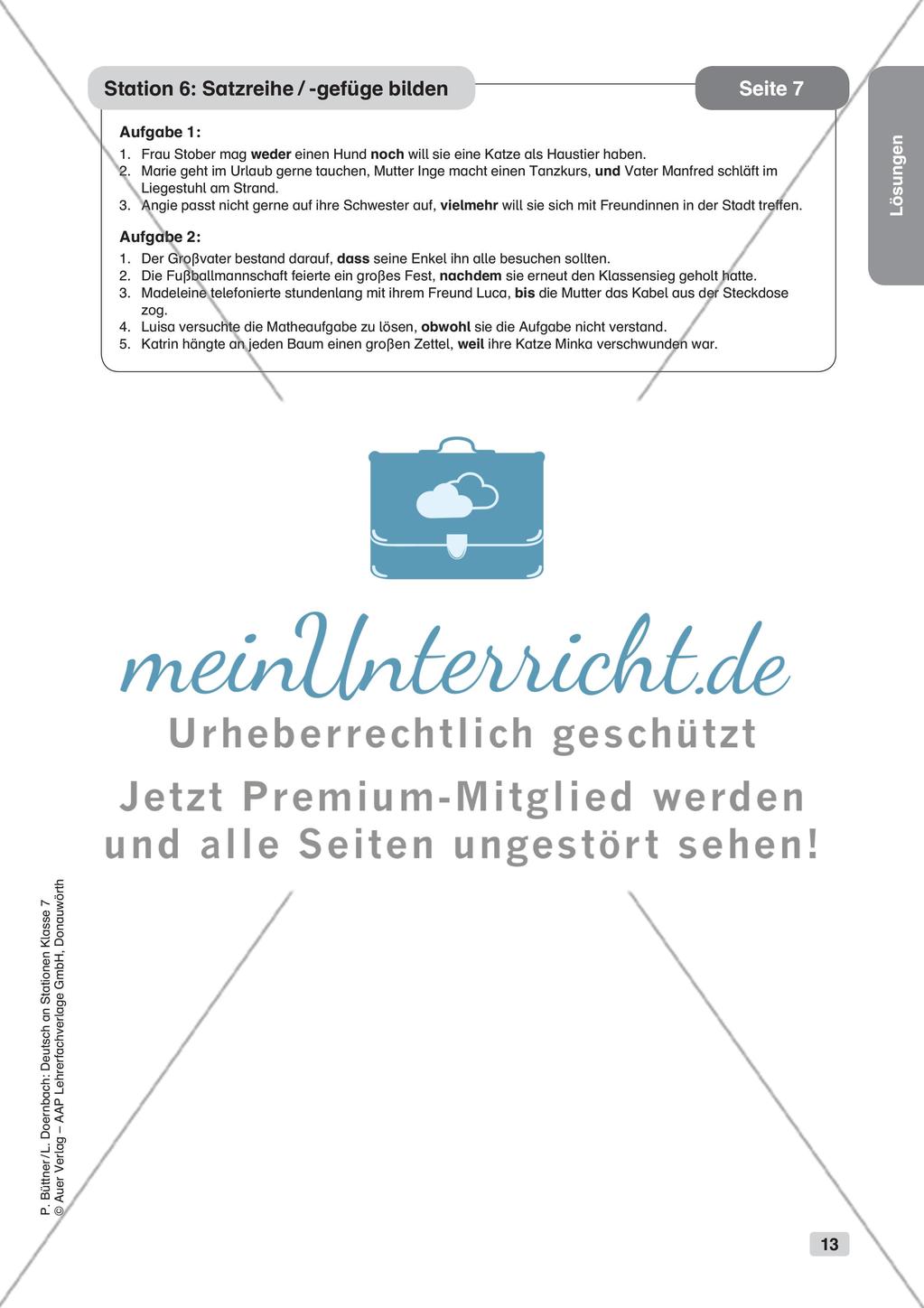 Station 6: Satzreihe / -gefüge bilden

Seite 7

Lösungen

Aufgabe 1:

1. Frau Stober mag weder einen Hund noch will sie eine Katze als Haustier haben.
2. Marie geht im Urlaub gerne tauchen, Mutter Inge macht einen Tanzkurs, und Vater Manfred schläft im Liegestuhl am Strand.
3. Angie passt nicht gerne auf ihre Schwester auf, vielmehr will sie sich mit Freundinnen in der Stadt treffen.

Aufgabe 2:

1. Der Großvater bestand darauf, dass seine Enkel ihn alle besuchen sollten.
2. Die Fußballmannschaft feierte ein großes Fest, nachdem sie erneut den Klassensieg geholt hatte.
3. Madeleine telefonierte stundenlang mit ihrem Freund Luca, bis die Mutter das Kabel aus der Steckdose zog.
4. Luisa versuchte die Matheaufgabe zu lösen, obwohl sie die Aufgabe nicht verstand.
5. Katrin hängte an jeden Baum einen großen Zettel, weil ihre Katze Minka verschwunden war.

meinUnterricht.de
Urheberrechtlich geschützt
Jetzt Premium-Mitglied werden und alle Seiten ungestört sehen!

P. Büttner / L. Doernbach: Deutsch an Stationen Klasse 7
© Auer Verlag – AAP Lehrerfachverlage GmbH, Donauwörth

13